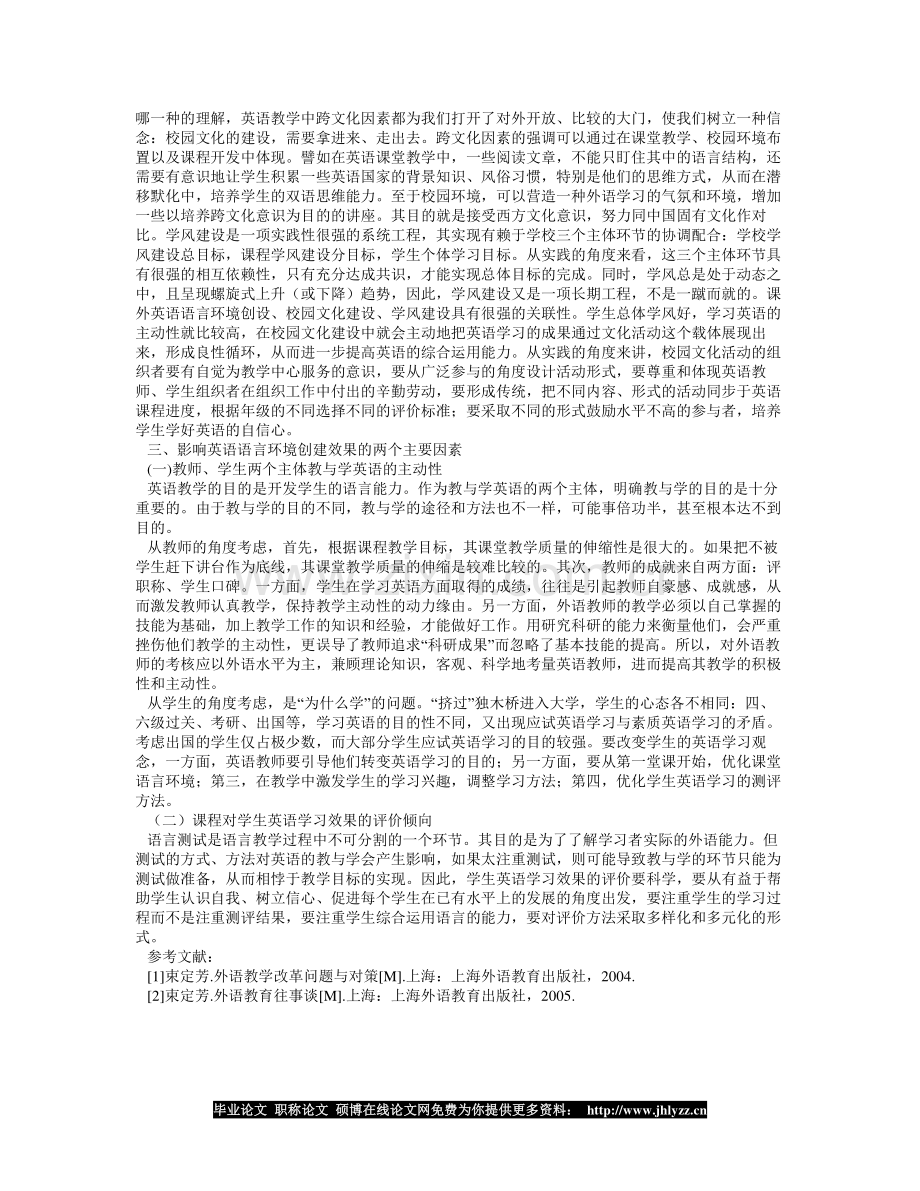 哪一种的理解，英语教学中跨文化因素都为我们打开了对外开放、比较的大门，使我们树立一种信念：校园文化的建设，需要拿进来、走出去。跨文化因素的强调可以通过在课堂教学、校园环境布置以及课程开发中体现。譬如在英语课堂教学中，一些阅读文章，不能只盯住其中的语言结构，还需要有意识地让学生积累一些英语国家的背景知识、风俗习惯，特别是他们的思维方式，从而在潜移默化中，培养学生的双语思维能力。至于校园环境，可以营造一种外语学习的气氛和环境，增加一些以培养跨文化意识为目的的讲座。其目的就是接受西方文化意识，努力同中国固有文化作对比。学风建设是一项实践性很强的系统工程，其实现有赖于学校三个主体环节的协调配合：学校学风建设总目标，课程学风建设分目标，学生个体学习目标。从实践的角度来看，这三个主体环节具有很强的相互依赖性，只有充分达成共识，才能实现总体目标的完成。同时，学风总是处于动态之中，且呈现螺旋式上升（或下降）趋势，因此，学风建设又是一项长期工程，不是一蹴而就的。课外英语语言环境创设、校园文化建设、学风建设具有很强的关联性。学生总体学风好，学习英语的主动性就比较高，在校园文化建设中就会主动地把英语学习的成果通过文化活动这个载体展现出来，形成良性循环，从而进一步提高英语的综合运用能力。从实践的角度来讲，校园文化活动的组织者要有自觉为教学中心服务的意识，要从广泛参与的角度设计活动形式，要尊重和体现英语教师、学生组织者在组织工作中付出的辛勤劳动，要形成传统，把不同内容、形式的活动同步于英语课程进度，根据年级的不同选择不同的评价标准；要采取不同的形式鼓励水平不高的参与者，培养学生学好英语的自信心。

三、影响英语语言环境创建效果的两个主要因素

(一)教师、学生两个主体教与学英语的主动性

英语教学的目的是开发学生的语言能力。作为教与学英语的两个主体，明确教与学的目的是十分重要的。由于教与学的目的不同，教与学的途径和方法也不一样，可能事倍功半，甚至根本达不到目的。

从教师的角度考虑，首先，根据课程教学目标，其课堂教学质量的伸缩性是很大的。如果把不被学生赶下讲台作为底线，其课堂教学质量的伸缩是较难比较的。其次，教师的成就来自两方面：评职称、学生口碑。一方面，学生在学习英语方面取得的成绩，往往是引起教师自豪感、成就感，从而激发教师认真教学，保持教学主动性的动力缘由。另一方面，外语教师的教学必须以自己掌握的技能为基础，加上教学工作的知识和经验，才能做好工作。用研究科研的能力来衡量他们，会严重挫伤他们教学的主动性，更误导了教师追求“科研成果”而忽略了基本技能的提高。所以，对外语教师的考核应以外语水平为主，兼顾理论知识，客观、科学地考量英语教师，进而提高其教学的积极性和主动性。

从学生的角度考虑，是“为什么学”的问题。“挤过”独木桥进入大学，学生的心态各不相同：四、六级过关、考研、出国等，学习英语的目的性不同，又出现应试英语学习与素质英语学习的矛盾。考虑出国的学生仅占极少数，而大部分学生应试英语学习的目的较强。要改变学生的英语学习观念，一方面，英语教师要引导他们转变英语学习的目的；另一方面，要从第一堂课开始，优化课堂语言环境；第三，在教学中激发学生的学习兴趣，调整学习方法；第四，优化学生英语学习的测评方法。

（二）课程对学生英语学习效果的评价倾向

语言测试是语言教学过程中不可分割的一个环节。其目的是为了了解学习者实际的外语能力。但测试的方式、方法对英语的教与学会产生影响，如果太注重测试，则可能导致教与学的环节只能为测试做准备，从而相悖于教学目标的实现。因此，学生英语学习效果的评价要科学，要从有益于帮助学生认识自我、树立信心、促进每个学生在已有水平上的发展的角度出发，要注重学生的学习过程而不是注重测评结果，要注重学生综合运用语言的能力，要对评价方法采取多样化和多元化的形式。

参考文献：

[1]束定芳.外语教学改革问题与对策[M].上海：上海外语教育出版社，2004.

[2]束定芳.外语教育往事谈[M].上海：上海外语教育出版社，2005.

毕业论文 职称论文 硕博在线论文网免费为你提供更多资料： http://www.jhlyzz.cn